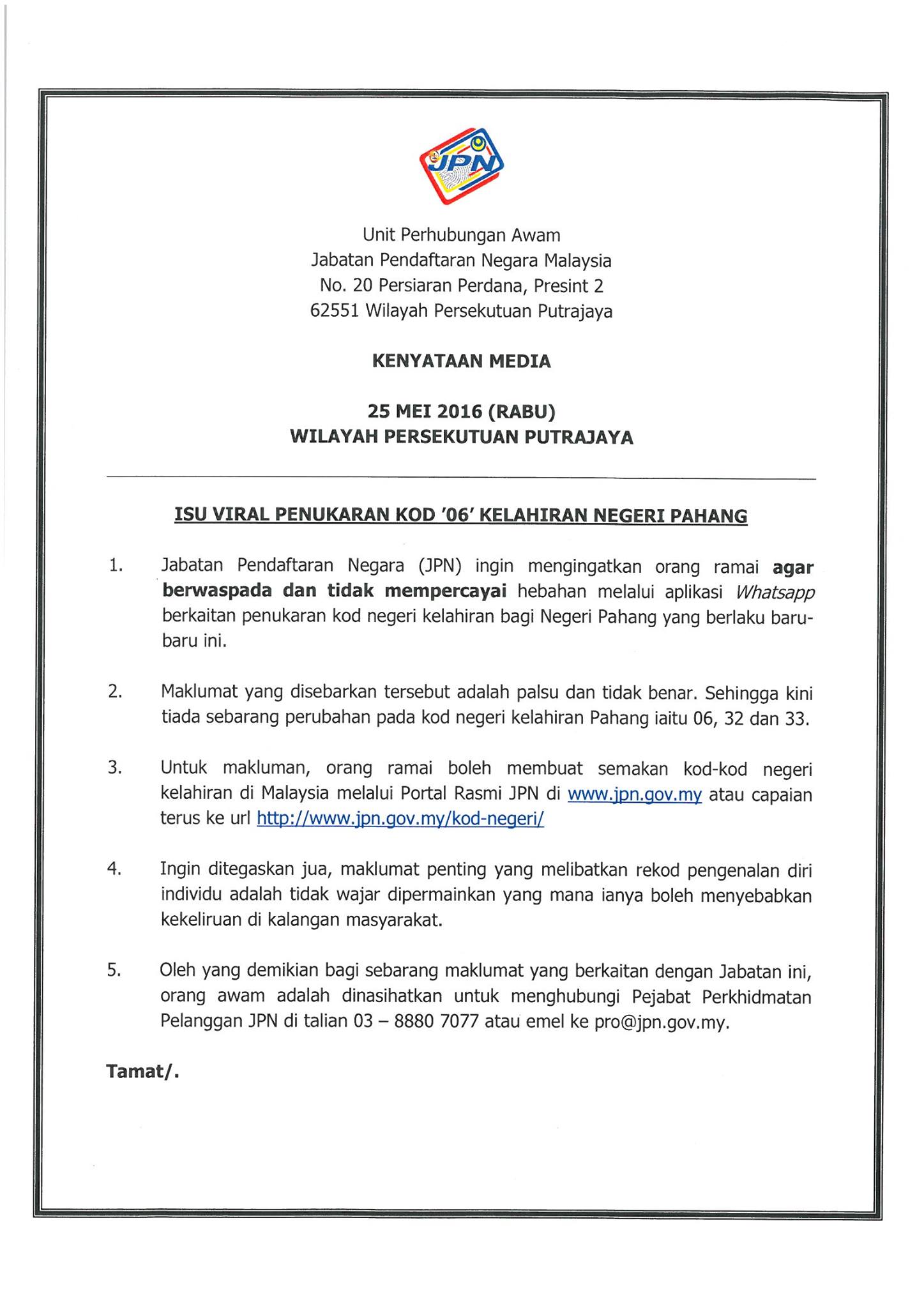 JPN

Unit Perhubungan Awam
Jabatan Pendaftaran Negara Malaysia
No. 20 Persiaran Perdana, Presint 2
62551 Wilayah Persekutuan Putrajaya

KENYATAAN MEDIA

25 MEI 2016 (RABU)
WILAYAH PERSEKUTUAN PUTRAJAYA

ISU VIRAL PENUKARAN KOD '06' KELAHIRAN NEGERI PAHANG

1. Jabatan Pendaftaran Negara (JPN) ingin mengingatkan orang ramai agar berwaspada dan tidak mempercayai hebahan melalui aplikasi Whatsapp berkaitan penukaran kod negeri kelahiran bagi Negeri Pahang yang berlaku baru-baru ini.

2. Maklumat yang disebarkan tersebut adalah palsu dan tidak benar. Sehingga kini tiada sebarang perubahan pada kod negeri kelahiran Pahang iaitu 06, 32 dan 33.

3. Untuk makluman, orang ramai boleh membuat semakan kod-kod negeri kelahiran di Malaysia melalui Portal Rasmi JPN di www.jpn.gov.my atau capaian terus ke url http://www.jpn.gov.my/kod-negeri/

4. Ingin ditegaskan jua, maklumat penting yang melibatkan rekod pengenalan diri individu adalah tidak wajar dipermainkan yang mana ianya boleh menyebabkan kekeliruan di kalangan masyarakat.

5. Oleh yang demikian bagi sebarang maklumat yang berkaitan dengan Jabatan ini, orang awam adalah dinasihatkan untuk menghubungi Pejabat Perkhidmatan Pelanggan JPN di talian 03 – 8880 7077 atau emel ke pro@jpn.gov.my.

Tamat/.